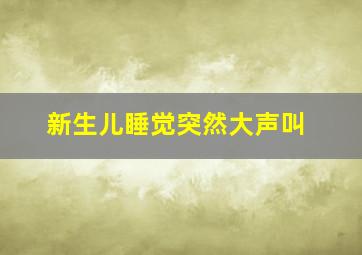 新生儿睡觉突然大声叫